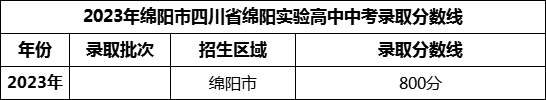 2023年绵阳市四川省绵阳实验高中中考录取分数线

| 年份 | 录取批次 | 招生区域 | 录取分数线 |
|---|---|---|---|
| 2023年 | | 绵阳市 | 800分 |